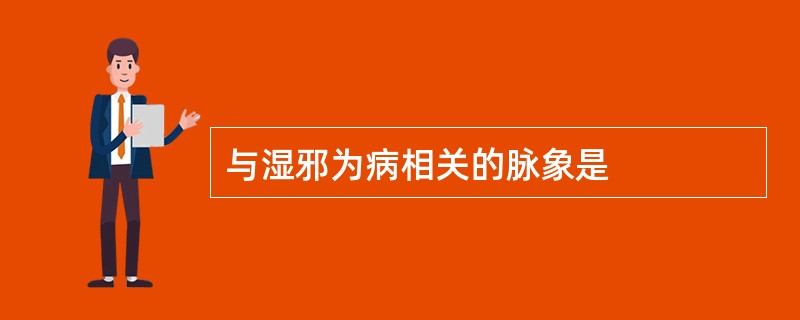 与湿邪为病相关的脉象是